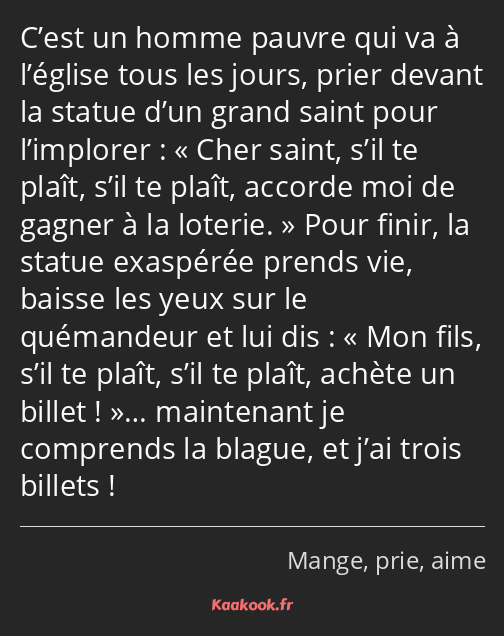 C’est un homme pauvre qui va à l’église tous les jours, prier devant la statue d’un grand saint pour l’implorer : « Cher saint, s’il te plaît, s’il te plaît, accorde moi de gagner à la loterie. » Pour finir, la statue exaspérée prends vie, baisse les yeux sur le quémandeur et lui dis : « Mon fils, s’il te plaît, s’il te plaît, achète un billet ! »… maintenant je comprends la blague, et j’ai trois billets !

Mange, prie, aime

Kaakook.fr